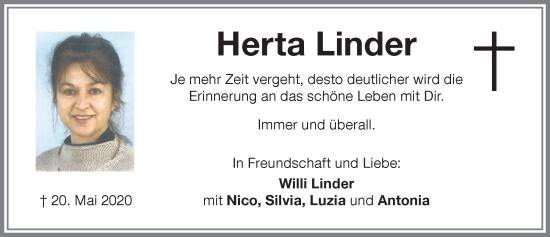 Herta Linder

Je mehr Zeit vergeht, desto deutlicher wird die Erinnerung an das schöne Leben mit Dir.

Immer und überall.

In Freundschaft und Liebe:
Willi Linder
mit Nico, Silvia, Luzia und Antonia

† 20. Mai 2020